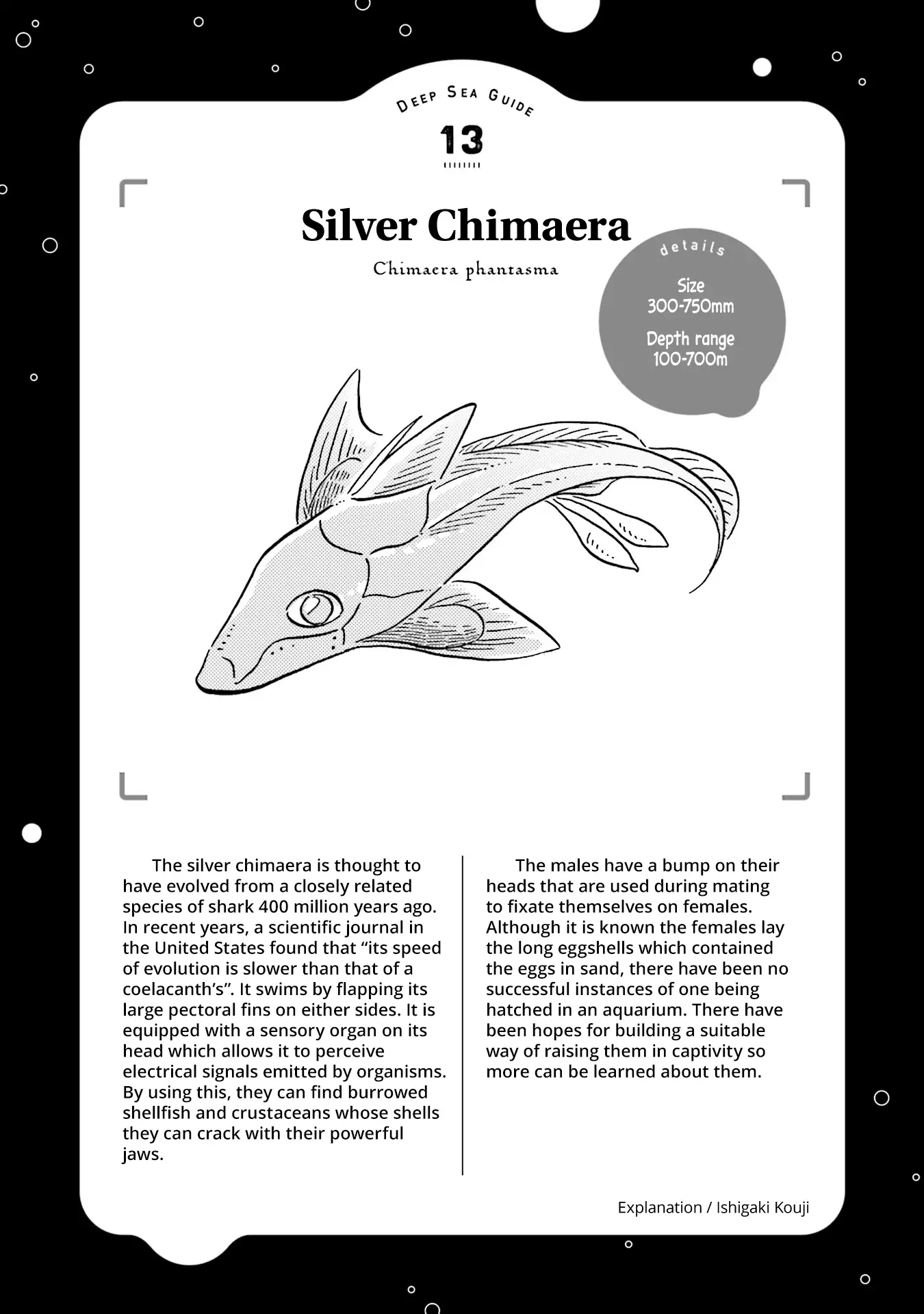 DEEP SEA GUIDE

13

Silver Chimaera

Chimaera phantasma

details

Size
300-750mm

Depth range
100-700m

The silver chimaera is thought to have evolved from a closely related species of shark 400 million years ago. In recent years, a scientific journal in the United States found that “its speed of evolution is slower than that of a coelacanth’s”. It swims by flapping its large pectoral fins on either sides. It is equipped with a sensory organ on its head which allows it to perceive electrical signals emitted by organisms. By using this, they can find burrowed shellfish and crustaceans whose shells they can crack with their powerful jaws.

The males have a bump on their heads that are used during mating to fixate themselves on females. Although it is known the females lay the long eggshells which contained the eggs in sand, there have been no successful instances of one being hatched in an aquarium. There have been hopes for building a suitable way of raising them in captivity so more can be learned about them.

Explanation / Ishigaki Kouji